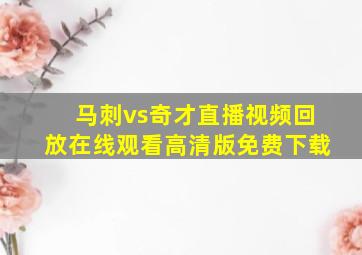 马刺vs奇才直播视频回放在线观看高清版免费下载